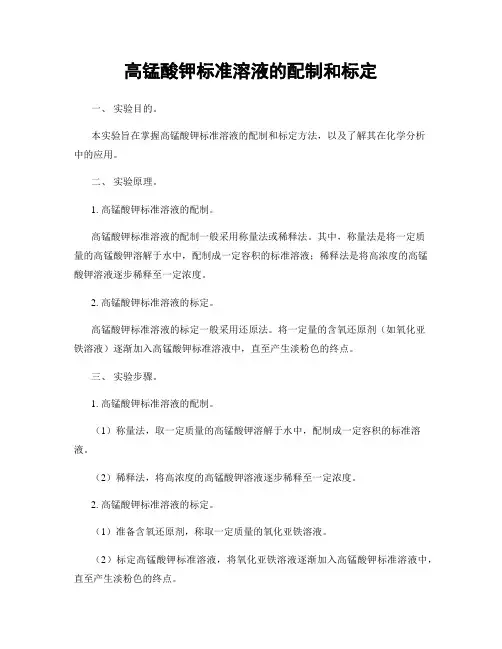 高锰酸钾标准溶液的配制和标定

一、实验目的。

本实验旨在掌握高锰酸钾标准溶液的配制和标定方法，以及了解其在化学分析中的应用。

二、实验原理。

1. 高锰酸钾标准溶液的配制。

高锰酸钾标准溶液的配制一般采用称量法或稀释法。其中，称量法是将一定质量的高锰酸钾溶解于水中，配制成一定容积的标准溶液；稀释法是将高浓度的高锰酸钾溶液逐步稀释至一定浓度。

2. 高锰酸钾标准溶液的标定。

高锰酸钾标准溶液的标定一般采用还原法。将一定量的含氧还原剂（如氧化亚铁溶液）逐渐加入高锰酸钾标准溶液中，直至产生淡粉色的终点。

三、实验步骤。

1. 高锰酸钾标准溶液的配制。

（1）称量法，取一定质量的高锰酸钾溶解于水中，配制成一定容积的标准溶液。

（2）稀释法，将高浓度的高锰酸钾溶液逐步稀释至一定浓度。

2. 高锰酸钾标准溶液的标定。

（1）准备含氧还原剂，称取一定质量的氧化亚铁溶液。

（2）标定高锰酸钾标准溶液，将氧化亚铁溶液逐渐加入高锰酸钾标准溶液中，直至产生淡粉色的终点。